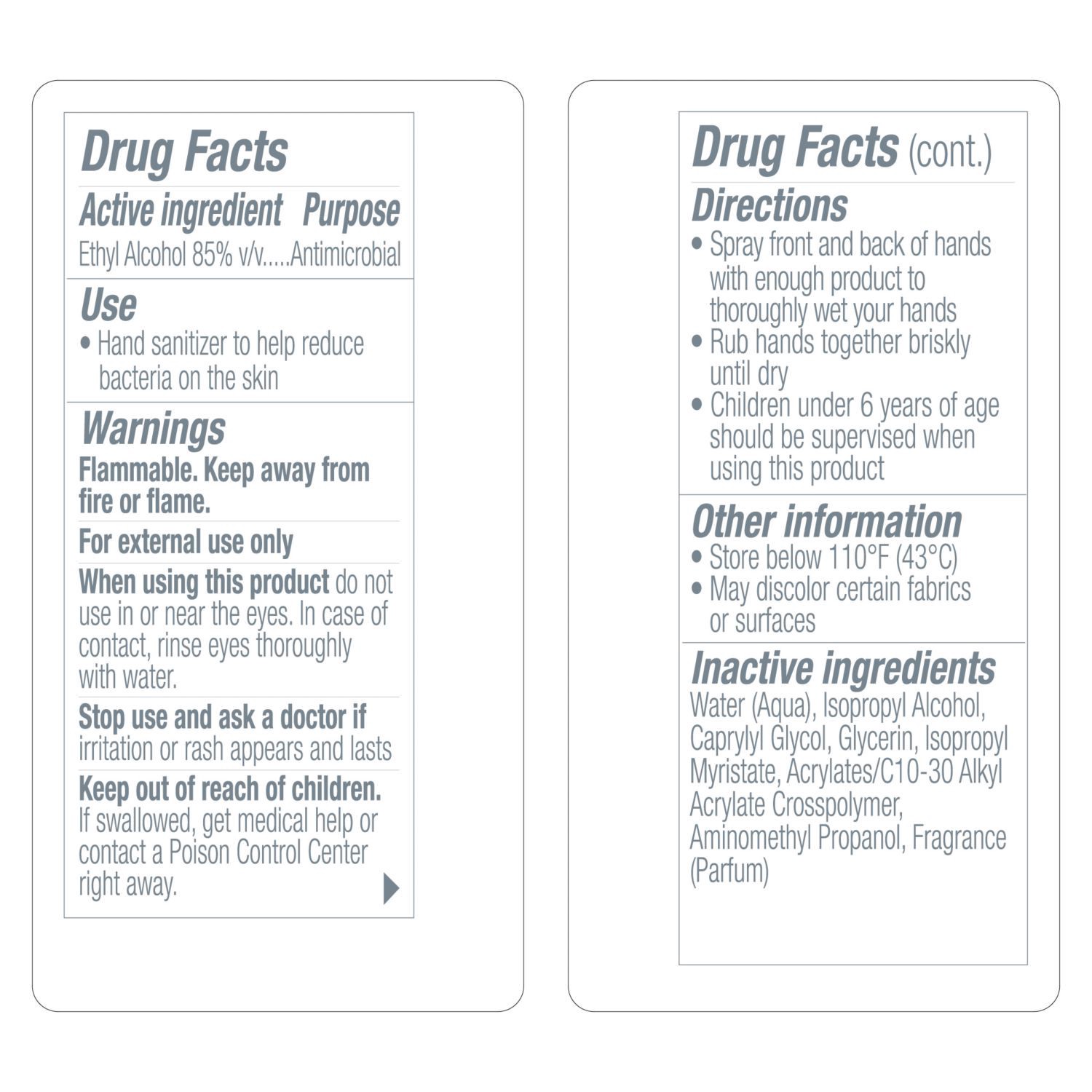 Drug Facts

Active ingredient Purpose

Ethyl Alcohol 85% v/v Antimicrobial

Use

• Hand sanitizer to help reduce bacteria on the skin

Warnings

Flammable. Keep away from fire or flame.

For external use only

When using this product do not use in or near the eyes. In case of contact, rinse eyes thoroughly with water.

Stop use and ask a doctor if irritation or rash appears and lasts

Keep out of reach of children. If swallowed, get medical help or contact a Poison Control Center right away.

Drug Facts (cont.)

Directions

• Spray front and back of hands with enough product to thoroughly wet your hands
• Rub hands together briskly until dry
• Children under 6 years of age should be supervised when using this product

Other information

• Store below 110°F (43°C)
• May discolor certain fabrics or surfaces

Inactive ingredients

Water (Aqua), Isopropyl Alcohol, Caprylyl Glycol, Glycerin, Isopropyl Myristate, Acrylates/C10-30 Alkyl Acrylate Crosspolymer, Aminomethyl Propanol, Fragrance (Parfum)